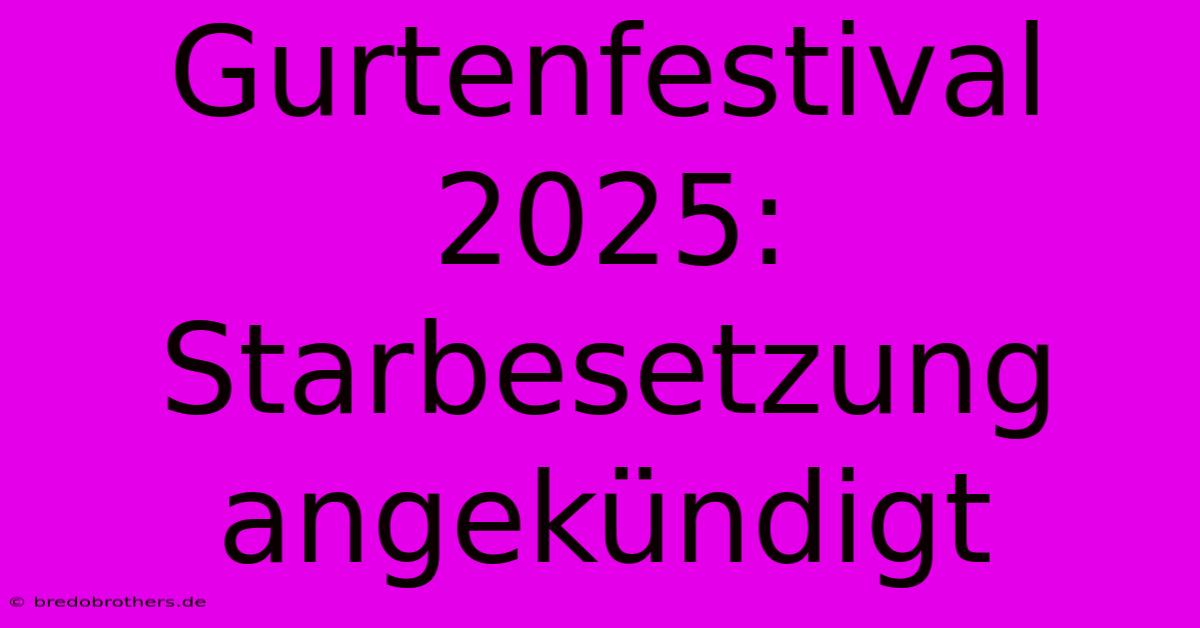 Gurtenfestival 2025: Starbesetzung angekündigt

© bredobrothers.de